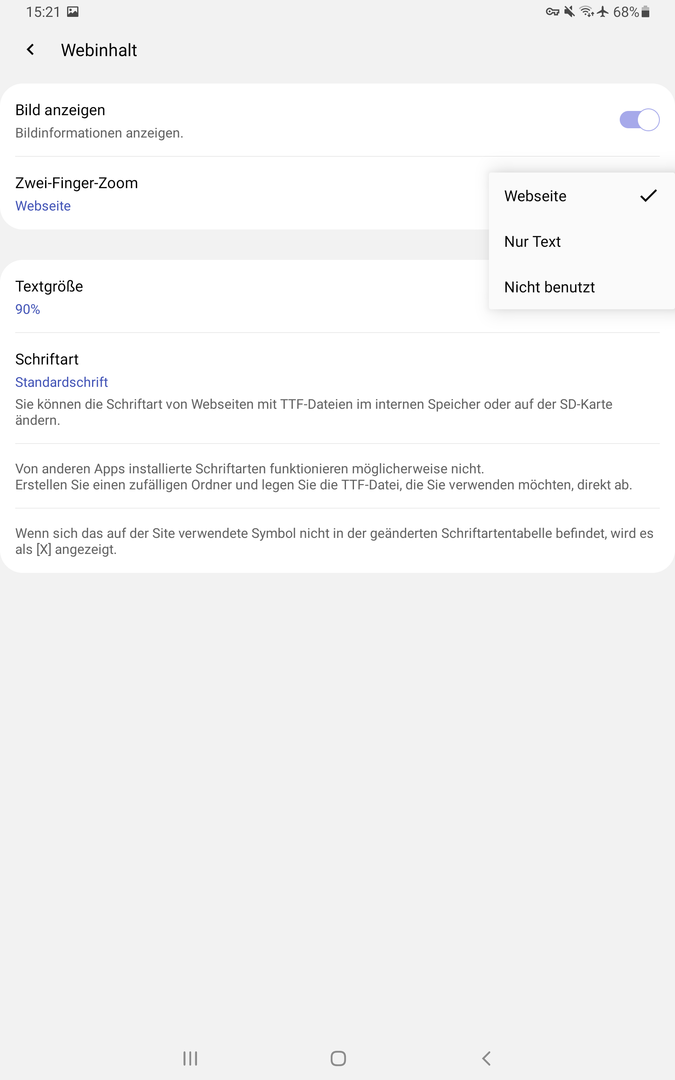 15:21

68%

Webinhalt

Bild anzeigen
Bildinformationen anzeigen.

Zwei-Finger-Zoom
Webseite

Webseite
Nur Text
Nicht benutzt

Textgröße
90%

Schriftart
Standardschrift
Sie können die Schriftart von Webseiten mit TTF-Dateien im internen Speicher oder auf der SD-Karte ändern.

Von anderen Apps installierte Schriftarten funktionieren möglicherweise nicht.
Erstellen Sie einen zufälligen Ordner und legen Sie die TTF-Datei, die Sie verwenden möchten, direkt ab.

Wenn sich das auf der Site verwendete Symbol nicht in der geänderten Schriftartentabelle befindet, wird es als [X] angezeigt.